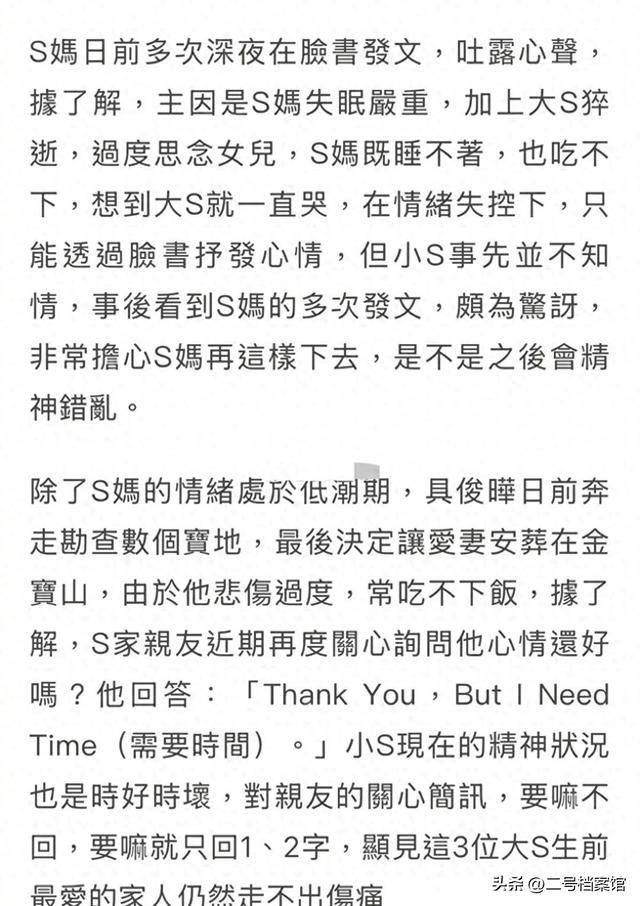 S媽日前多次深夜在臉書發文，吐露心聲，據了解，主因是S媽失眠嚴重，加上大S猝逝，過度思念女兒，S媽既睡不著，也吃不下，想到大S就一直哭，在情緒失控下，只能透過臉書抒發心情，但小S事先並不知情，事後看到S媽的多次發文，頗為驚訝，非常擔心S媽再這樣下去，是不是之後會精神錯亂。

除了S媽的情緒處於低潮期，具俊曄日前奔走勘查數個寶地，最後決定讓愛妻安葬在金寶山，由於他悲傷過度，常吃不下飯，據了解，S家親友近期再度關心詢問他心情還好嗎？他回答：「Thank You，But I Need Time（需要時間）。」小S現在的精神狀況也是時好時壞，對親友的關心簡訊，要嘛不回，要嘛就只回1、2字，顯見這3位大S生前最愛的家人仍然走不出傷痛

头条 @二号档案馆